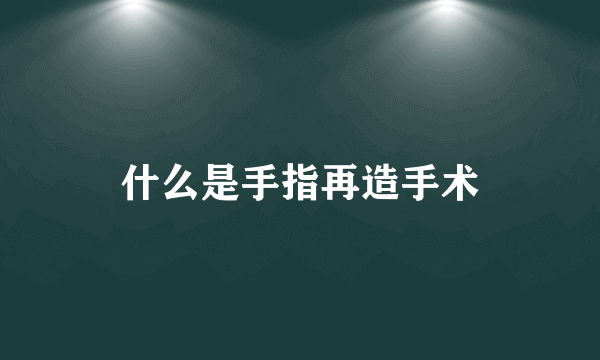 什么是手指再造手术